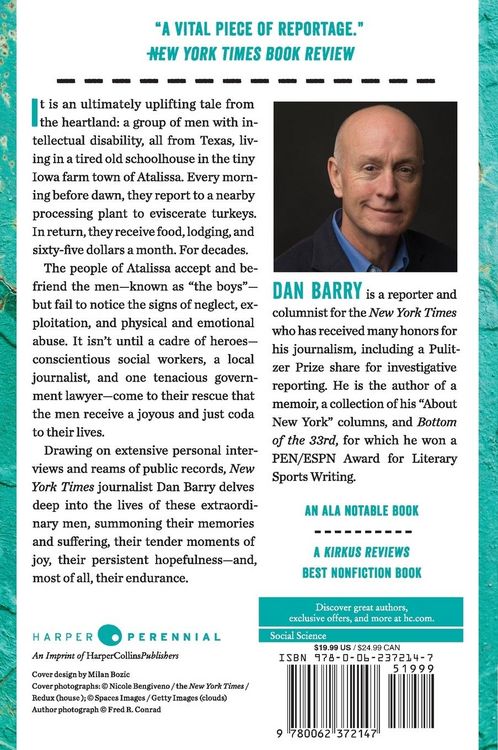 "A VITAL PIECE OF REPORTAGE."
-NEW YORK TIMES BOOK REVIEW

It is an ultimately uplifting tale from the heartland: a group of men with intellectual disability, all from Texas, living in a tired old schoolhouse in the tiny Iowa farm town of Atalissa. Every morning before dawn, they report to a nearby processing plant to eviscerate turkeys. In return, they receive food, lodging, and sixty-five dollars a month. For decades.

The people of Atalissa accept and befriend the men—known as "the boys"—but fail to notice the signs of neglect, exploitation, and physical and emotional abuse. It isn't until a cadre of heroes—conscientious social workers, a local journalist, and one tenacious government lawyer—come to their rescue that the men receive a joyous and just coda to their lives.

Drawing on extensive personal interviews and reams of public records, New York Times journalist Dan Barry delves deep into the lives of these extraordinary men, summoning their memories and suffering, their tender moments of joy, their persistent hopefulness—and, most of all, their endurance.

DAN BARRY is a reporter and columnist for the New York Times who has received many honors for his journalism, including a Pulitzer Prize share for investigative reporting. He is the author of a memoir, a collection of his "About New York" columns, and Bottom of the 33rd, for which he won a PEN/ESPN Award for Literary Sports Writing.

AN ALA NOTABLE BOOK

A KIRKUS REVIEWS
BEST NONFICTION BOOK

HARPER PERENNIAL
An Imprint of HarperCollinsPublishers

Cover design by Milan Bozic
Cover photographs: © Nicole Bengiveno / the New York Times / Redux (house); © Spaces Images / Getty Images (clouds)
Author photograph © Fred R. Conrad

Discover great authors, exclusive offers, and more at hc.com.

Social Science

$19.99 US / $24.99 CAN
ISBN 978-0-06-237214-7
51999
9 780062 372147